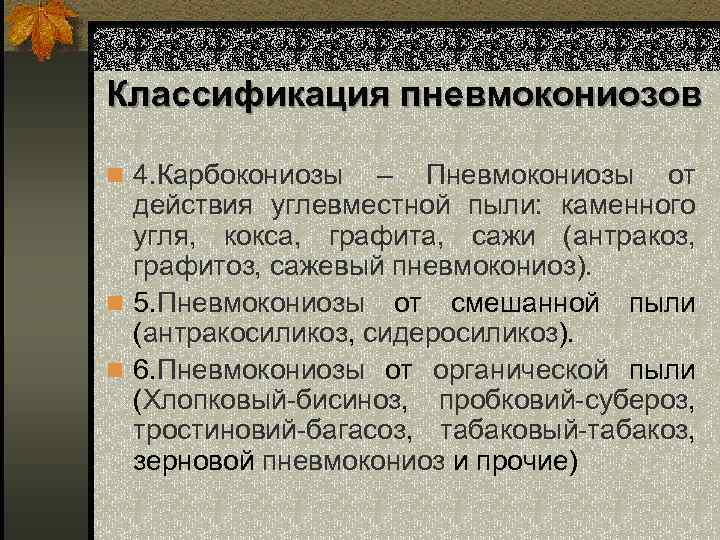 Классификация пневмокониозов

4.Карбокониозы – Пневмокониозы от действия углевместной пыли: каменного угля, кокса, графита, сажи (антракоз, графитоз, сажевый пневмокониоз).

5.Пневмокониозы от смешанной пыли (антракосиликоз, сидеросиликоз).

6.Пневмокониозы от органической пыли (Хлопковый-бисиноз, пробковий-субероз, тростиновий-багасоз, табаковый-табакоз, зерновой пневмокониоз и прочие)